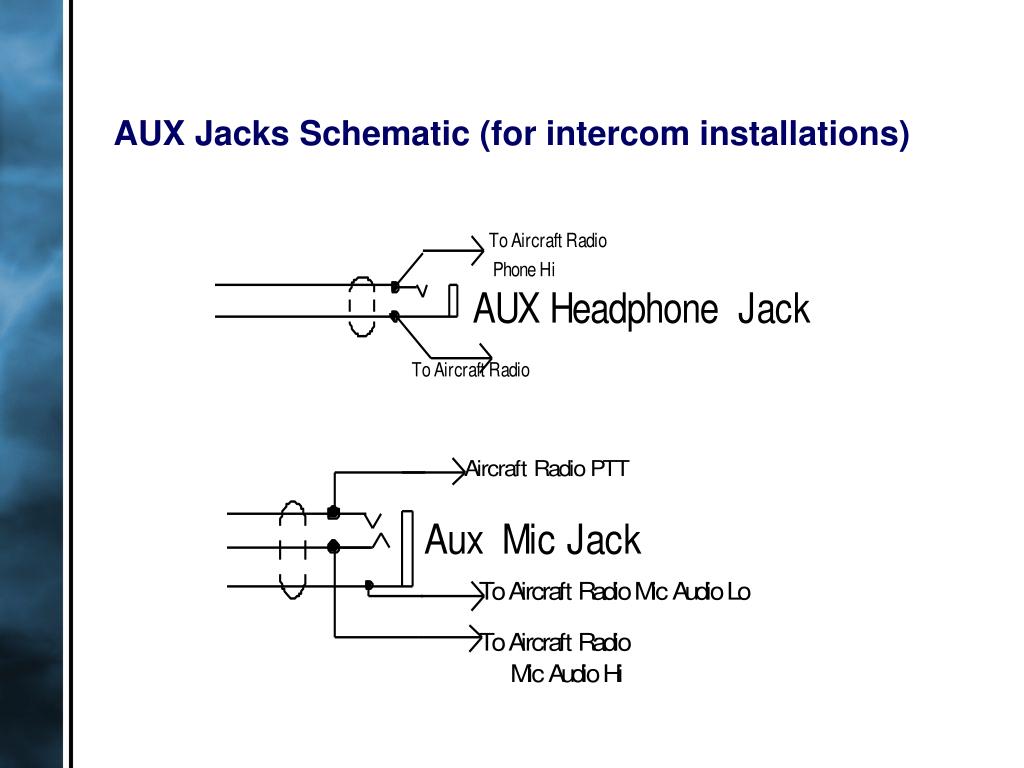 AUX Jacks Schematic (for intercom installations)

To Aircraft Radio
Phone Hi

AUX Headphone Jack

To Aircraft Radio

Aircraft Radio PTT

Aux Mic Jack

To Aircraft Radio Mic Audio Lo

To Aircraft Radio
Mic Audio Hi